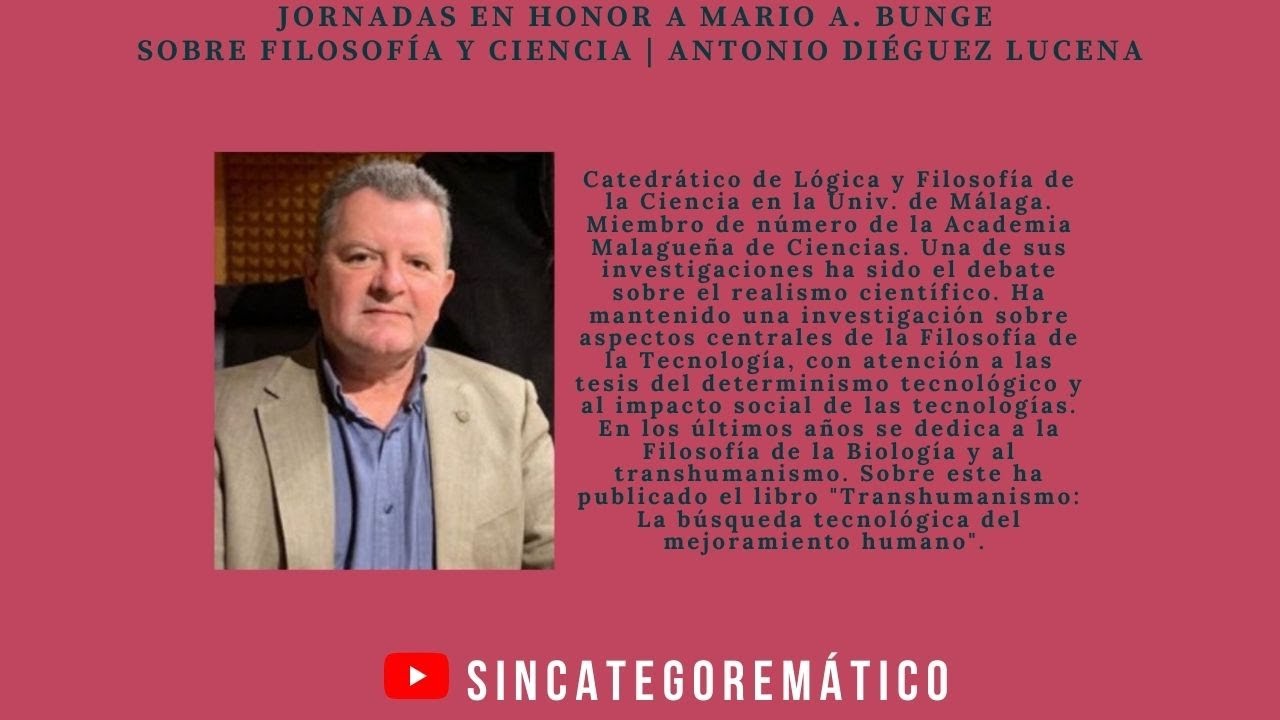 JORNADAS EN HONOR A MARIO A. BUNGE
SOBRE FILOSOFÍA Y CIENCIA | ANTONIO DIÉGUEZ LUCENA

Catedrático de Lógica y Filosofía de la Ciencia en la Univ. de Málaga. Miembro de número de la Academia Malagueña de Ciencias. Una de sus investigaciones ha sido el debate sobre el realismo científico. Ha mantenido una investigación sobre aspectos centrales de la Filosofía de la Tecnología, con atención a las tesis del determinismo tecnológico y al impacto social de las tecnologías. En los últimos años se dedica a la Filosofía de la Biología y al transhumanismo. Sobre este ha publicado el libro "Transhumanismo: La búsqueda tecnológica del mejoramiento humano".

SINCATEGOREMÁTICO